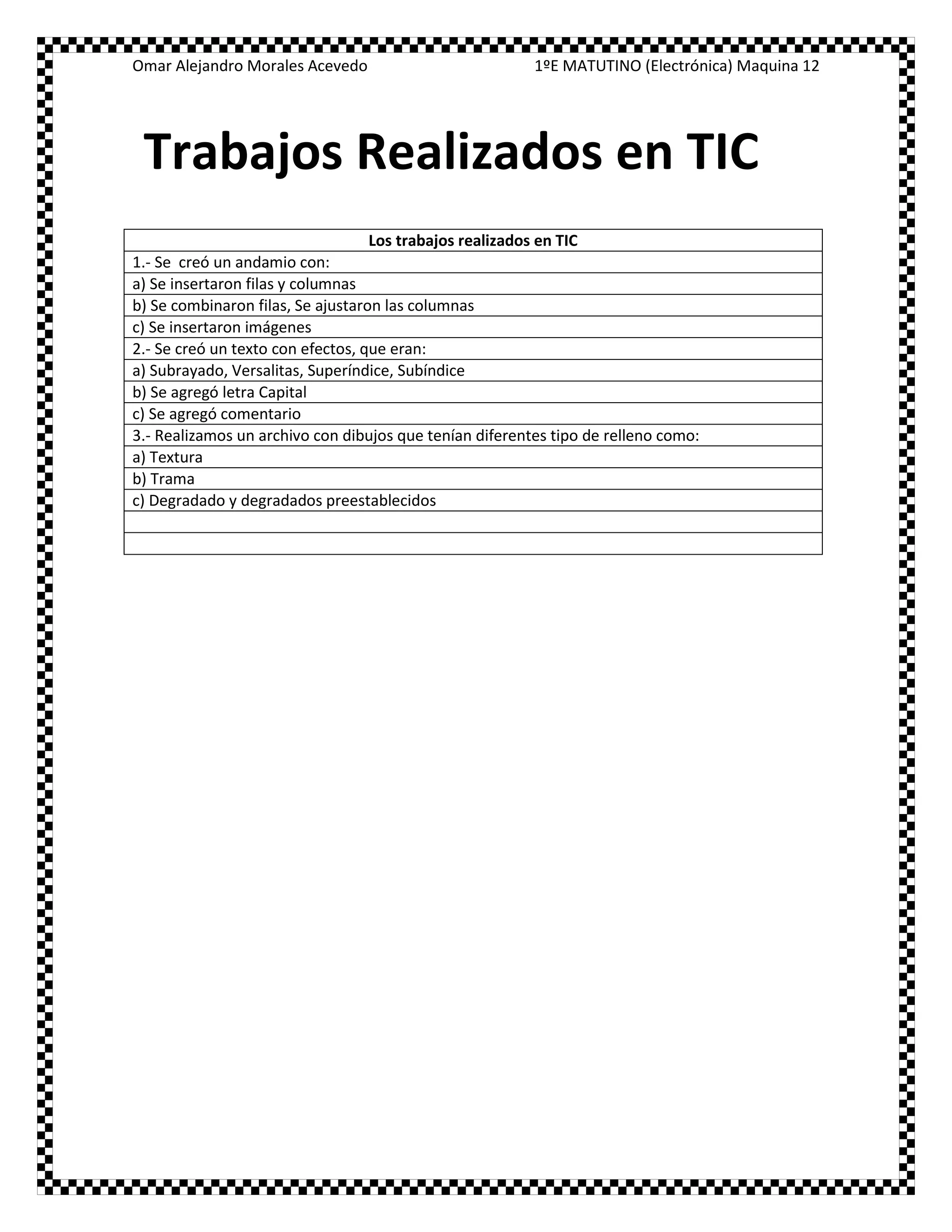 Omar Alejandro Morales Acevedo 1ºE MATUTINO (Electrónica) Maquina 12

Trabajos Realizados en TIC

| Los trabajos realizados en TIC |
|---|
| 1.- Se creó un andamio con: |
| a) Se insertaron filas y columnas |
| b) Se combinaron filas, Se ajustaron las columnas |
| c) Se insertaron imágenes |
| 2.- Se creó un texto con efectos, que eran: |
| a) Subrayado, Versalitas, Superíndice, Subíndice |
| b) Se agregó letra Capital |
| c) Se agregó comentario |
| 3.- Realizamos un archivo con dibujos que tenían diferentes tipo de relleno como: |
| a) Textura |
| b) Trama |
| c) Degradado y degradados preestablecidos |
| |
| |